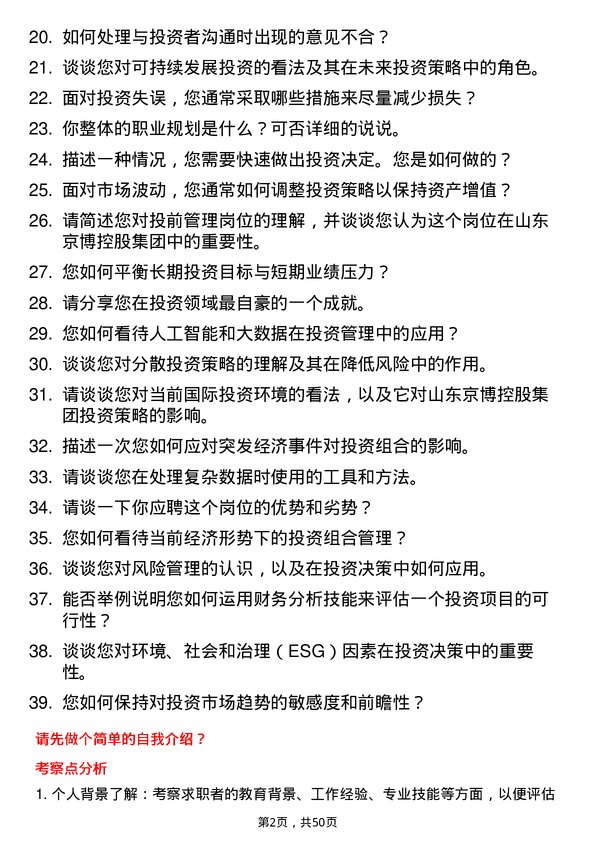 20. 如何处理与投资者沟通时出现的意见不合？

21. 谈谈您对可持续发展投资的看法及其在未来投资策略中的角色。

22. 面对投资失误，您通常采取哪些措施来尽量减少损失？

23. 你整体的职业规划是什么？可否详细的说说。

24. 描述一种情况，您需要快速做出投资决定。您是如何做的？

25. 面对市场波动，您通常如何调整投资策略以保持资产增值？

26. 请简述您对投前管理岗位的理解，并谈谈您认为这个岗位在山东京博控股集团中的重要性。

27. 您如何平衡长期投资目标与短期业绩压力？

28. 请分享您在投资领域最自豪的一个成就。

29. 您如何看待人工智能和大数据在投资管理中的应用？

30. 谈谈您对分散投资策略的理解及其在降低风险中的作用。

31. 请谈谈您对当前国际投资环境的看法，以及它对山东京博控股集团投资策略的影响。

32. 描述一次您如何应对突发经济事件对投资组合的影响。

33. 请谈谈您在处理复杂数据时使用的工具和方法。

34. 请谈一下你应聘这个岗位的优势和劣势？

35. 您如何看待当前经济形势下的投资组合管理？

36. 谈谈您对风险管理的认识，以及在投资决策中如何应用。

37. 能否举例说明您如何运用财务分析技能来评估一个投资项目的可行性？

38. 谈谈您对环境、社会和治理（ESG）因素在投资决策中的重要性。

39. 您如何保持对投资市场趋势的敏感度和前瞻性？

请先做个简单的自我介绍？

考察点分析

1. 个人背景了解：考察求职者的教育背景、工作经验、专业技能等方面，以便评估

第2页，共50页